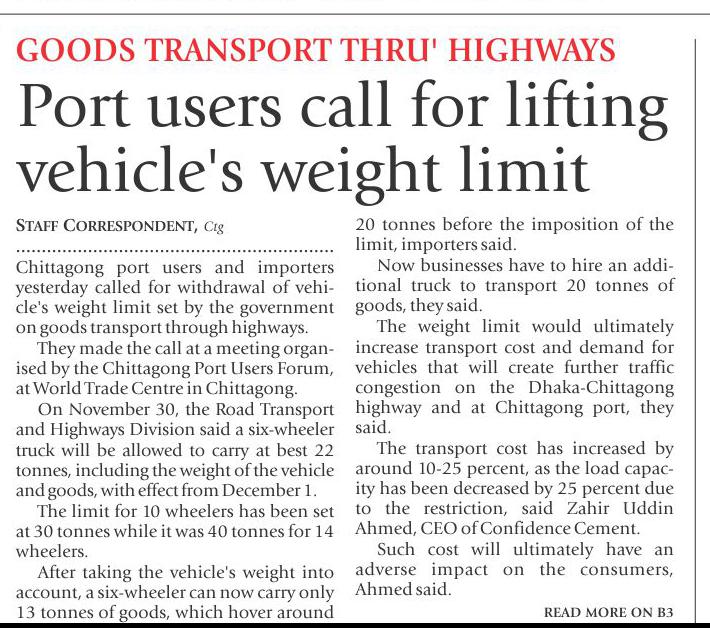 GOODS TRANSPORT THRU' HIGHWAYS

Port users call for lifting vehicle's weight limit

STAFF CORRESPONDENT, Ctg

Chittagong port users and importers yesterday called for withdrawal of vehicle's weight limit set by the government on goods transport through highways.

They made the call at a meeting organised by the Chittagong Port Users Forum, at World Trade Centre in Chittagong.

On November 30, the Road Transport and Highways Division said a six-wheeler truck will be allowed to carry at best 22 tonnes, including the weight of the vehicle and goods, with effect from December 1.

The limit for 10 wheelers has been set at 30 tonnes while it was 40 tonnes for 14 wheelers.

After taking the vehicle's weight into account, a six-wheeler can now carry only 13 tonnes of goods, which hover around 20 tonnes before the imposition of the limit, importers said.

Now businesses have to hire an additional truck to transport 20 tonnes of goods, they said.

The weight limit would ultimately increase transport cost and demand for vehicles that will create further traffic congestion on the Dhaka-Chittagong highway and at Chittagong port, they said.

The transport cost has increased by around 10-25 percent, as the load capacity has been decreased by 25 percent due to the restriction, said Zahir Uddin Ahmed, CEO of Confidence Cement.

Such cost will ultimately have an adverse impact on the consumers, Ahmed said.

READ MORE ON B3